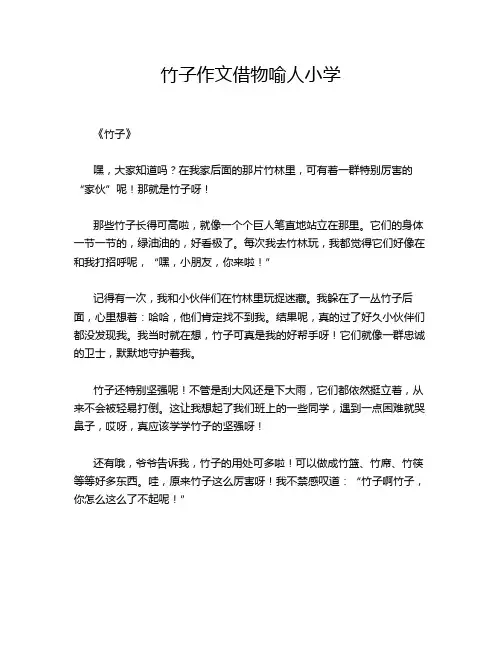 竹子作文借物喻人小学

《竹子》

嘿，大家知道吗？在我家后面的那片竹林里，可有着一群特别厉害的“家伙”呢！那就是竹子呀！

那些竹子长得可高啦，就像一个个巨人笔直地站立在那里。它们的身体一节一节的，绿油油的，好看极了。每次我去竹林玩，我都觉得它们好像在和我打招呼呢，“嘿，小朋友，你来啦！”

记得有一次，我和小伙伴们在竹林里玩捉迷藏。我躲在了一丛竹子后面，心里想着：哈哈，他们肯定找不到我。结果呢，真的过了好久小伙伴们都没发现我。我当时就在想，竹子可真是我的好帮手呀！它们就像一群忠诚的卫士，默默地守护着我。

竹子还特别坚强呢！不管是刮大风还是下大雨，它们都依然挺立着，从来不会被轻易打倒。这让我想起了我们班上的一些同学，遇到一点困难就哭鼻子，哎呀，真应该学学竹子的坚强呀！

还有哦，爷爷告诉我，竹子的用处可多啦！可以做成竹篮、竹席、竹筷等等好多东西。哇，原来竹子这么厉害呀！我不禁感叹道：“竹子啊竹子，你怎么这么了不起呢！”